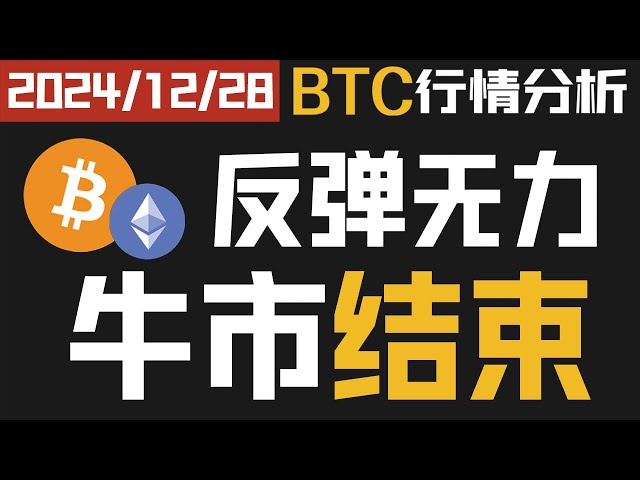 2024/12/28 BTC行情分析

反弹无力

牛市结束